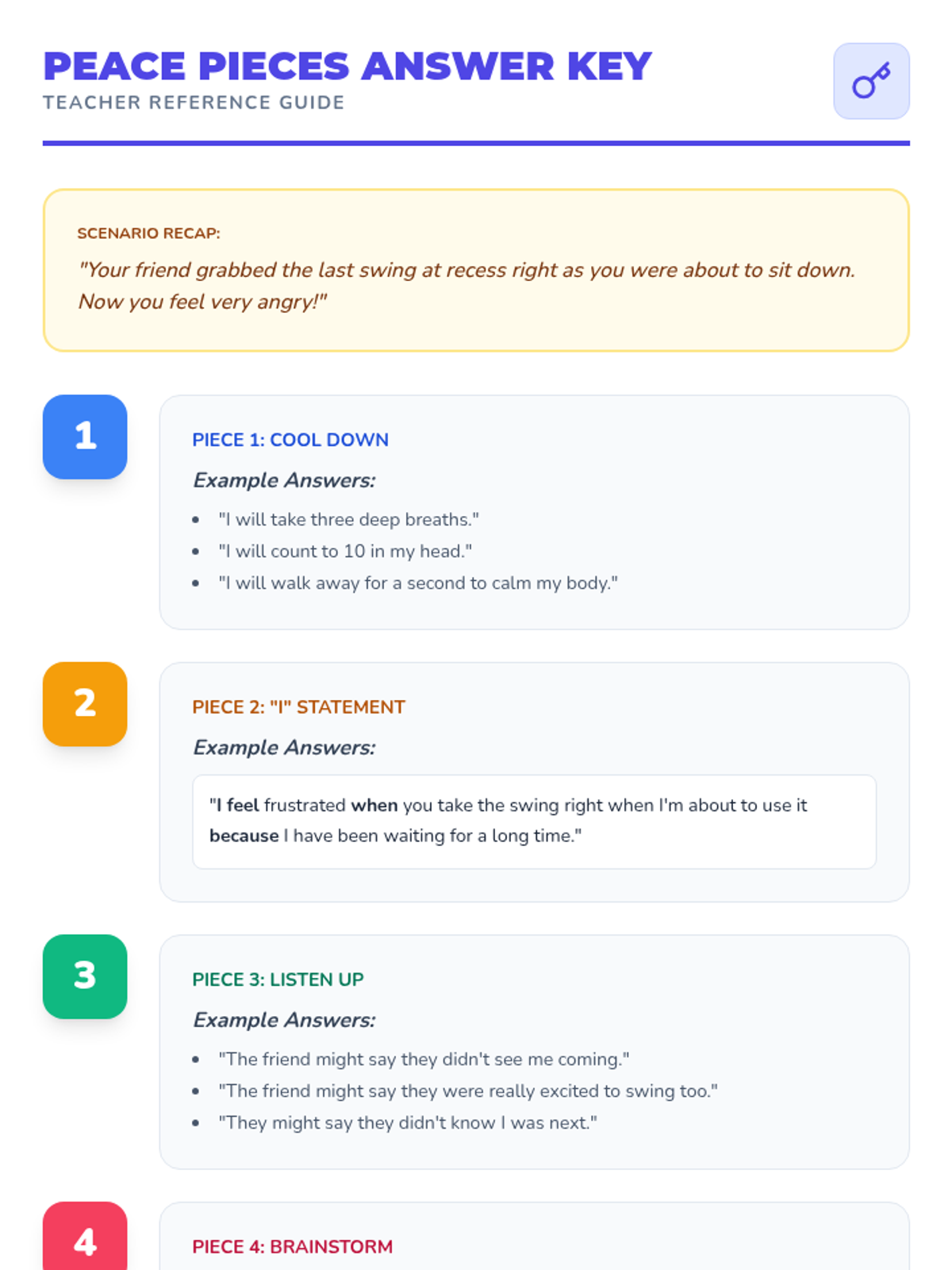 PEACE PIECES ANSWER KEY
TEACHER REFERENCE GUIDE

SCENARIO RECAP:
"Your friend grabbed the last swing at recess right as you were about to sit down. Now you feel very angry!"

1

PIECE 1: COOL DOWN

Example Answers:

- "I will take three deep breaths."
- "I will count to 10 in my head."
- "I will walk away for a second to calm my body."

2

PIECE 2: "I" STATEMENT

Example Answers:

"I feel frustrated when you take the swing right when I'm about to use it because I have been waiting for a long time."

3

PIECE 3: LISTEN UP

Example Answers:

- "The friend might say they didn't see me coming."
- "The friend might say they were really excited to swing too."
- "They might say they didn't know I was next."

4

PIECE 4: BRAINSTORM